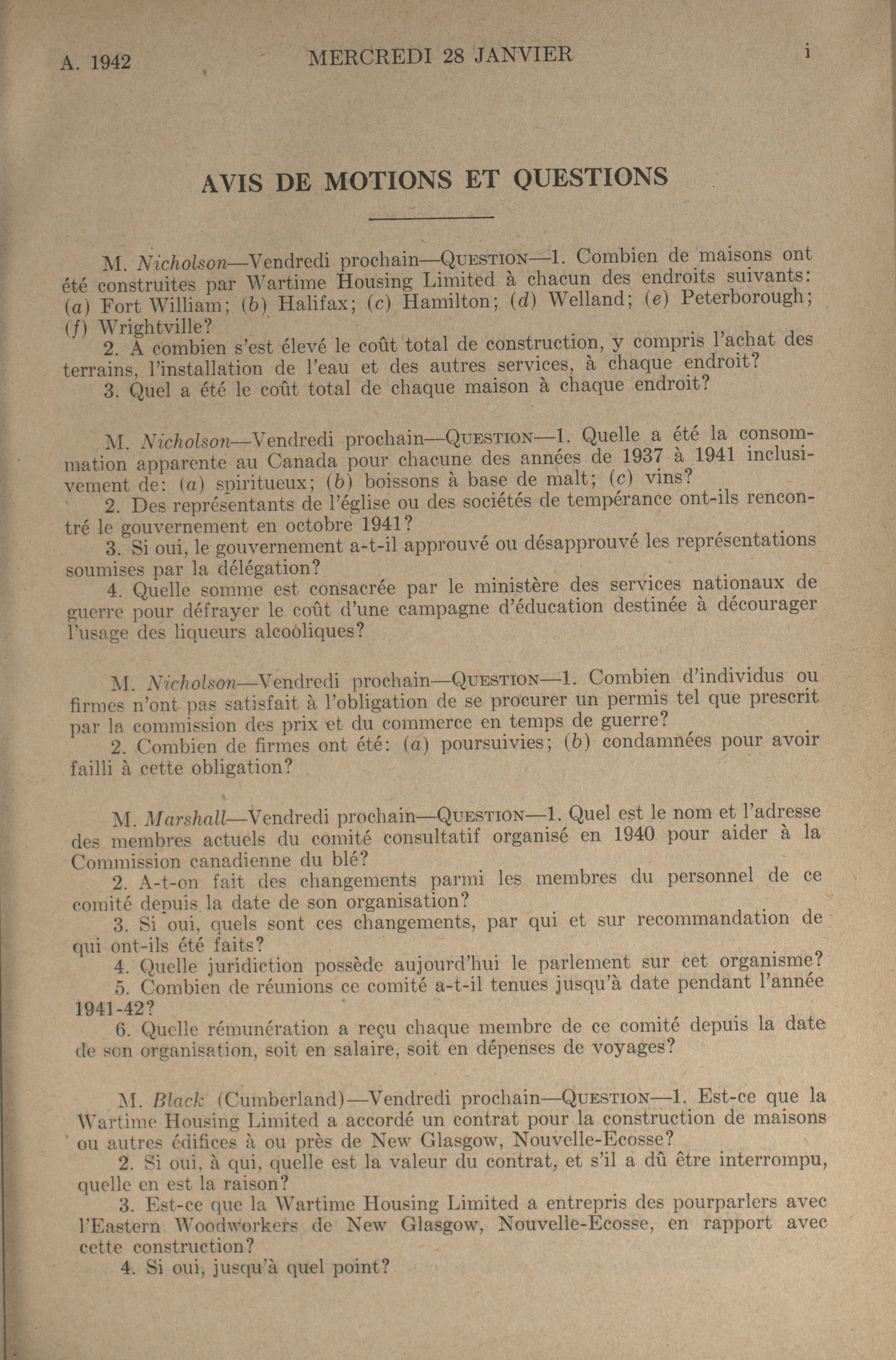 A. 1942 MERCREDI 28 JANVIER i

AVIS DE MOTIONS ET QUESTIONS

M. Nicholson—Vendredi prochain—QUESTION—1. Combien de maisons ont été construites par Wartime Housing Limited à chacun des endroits suivants: (a) Fort William; (b) Halifax; (c) Hamilton; (d) Welland; (e) Peterborough; (f) Wrightville?
2. A combien s'est élevé le coût total de construction, y compris l'achat des terrains, l'installation de l'eau et des autres services, à chaque endroit?
3. Quel a été le coût total de chaque maison à chaque endroit?

M. Nicholson—Vendredi prochain—QUESTION—1. Quelle a été la consommation apparente au Canada pour chacune des années de 1937 à 1941 inclusivement de: (a) spiritueux; (b) boissons à base de malt; (c) vins?
2. Des représentants de l'église ou des sociétés de tempérance ont-ils rencontré le gouvernement en octobre 1941?
3. Si oui, le gouvernement a-t-il approuvé ou désapprouvé les représentations soumises par la délégation?
4. Quelle somme est consacrée par le ministère des services nationaux de guerre pour défrayer le coût d'une campagne d'éducation destinée à décourager l'usage des liqueurs alcooliques?

M. Nicholson—Vendredi prochain—QUESTION—1. Combien d'individus ou firmes n'ont pas satisfait à l'obligation de se procurer un permis tel que prescrit par la commission des prix et du commerce en temps de guerre?
2. Combien de firmes ont été: (a) poursuivies; (b) condamnées pour avoir failli à cette obligation?

M. Marshall—Vendredi prochain—QUESTION—1. Quel est le nom et l'adresse des membres actuels du comité consultatif organisé en 1940 pour aider à la Commission canadienne du blé?
2. A-t-on fait des changements parmi les membres du personnel de ce comité depuis la date de son organisation?
3. Si oui, quels sont ces changements, par qui et sur recommandation de qui ont-ils été faits?
4. Quelle juridiction possède aujourd'hui le parlement sur cet organisme?
5. Combien de réunions ce comité a-t-il tenues jusqu'à date pendant l'année 1941-42?
6. Quelle rémunération a reçu chaque membre de ce comité depuis la date de son organisation, soit en salaire, soit en dépenses de voyages?

M. Black (Cumberland)—Vendredi prochain—QUESTION—1. Est-ce que la Wartime Housing Limited a accordé un contrat pour la construction de maisons ou autres édifices à ou près de New Glasgow, Nouvelle-Ecosse?
2. Si oui, à qui, quelle est la valeur du contrat, et s'il a dû être interrompu, quelle en est la raison?
3. Est-ce que la Wartime Housing Limited a entrepris des pourparlers avec l'Eastern Woodworkers de New Glasgow, Nouvelle-Ecosse, en rapport avec cette construction?
4. Si oui, jusqu'à quel point?